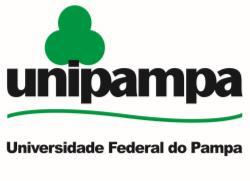 unipampa

Universidade Federal do Pampa